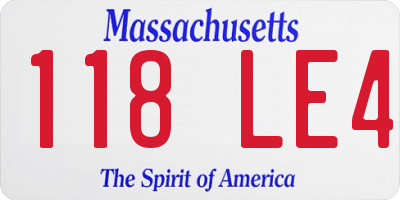 Massachusetts
118 LE4
The Spirit of America